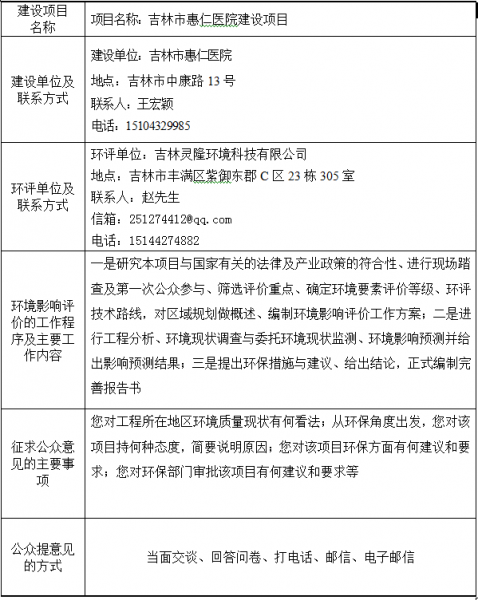 | 建设项目名称 | 项目名称：吉林市惠仁医院建设项目 |
|---|---|
| 建设单位及联系方式 | 建设单位：吉林市惠仁医院<br>地点：吉林市中康路 13 号<br>联系人：王宏颖<br>电话：15104329985 |
| 环评单位及联系方式 | 环评单位：吉林灵隆环境科技有限公司<br>地点：吉林市丰满区紫御东郡 C 区 23 栋 305 室<br>联系人：赵先生<br>信箱：251274412@qq.com<br>电话：15144274882 |
| 环境影响评价的工作程序及主要工作内容 | 一是研究本项目与国家有关的法律及产业政策的符合性、进行现场踏查及第一次公众参与、筛选评价重点、确定环境要素评价等级、环评技术路线，对区域规划做概述、编制环境影响评价工作方案；二是进行工程分析、环境现状调查与委托环境现状监测、环境影响预测并给出影响预测结果；三是提出环保措施与建议、给出结论，正式编制完善报告书 |
| 征求公众意见的主要事项 | 您对工程所在地区环境质量现状有何看法；从环保角度出发，您对该项目持何种态度，简要说明原因；您对该项目环保方面有何建议和要求；您对环保部门审批该项目有何建议和要求等 |
| 公众提意见的方式 | 当面交谈、回答问卷、打电话、邮信、电子邮信 |